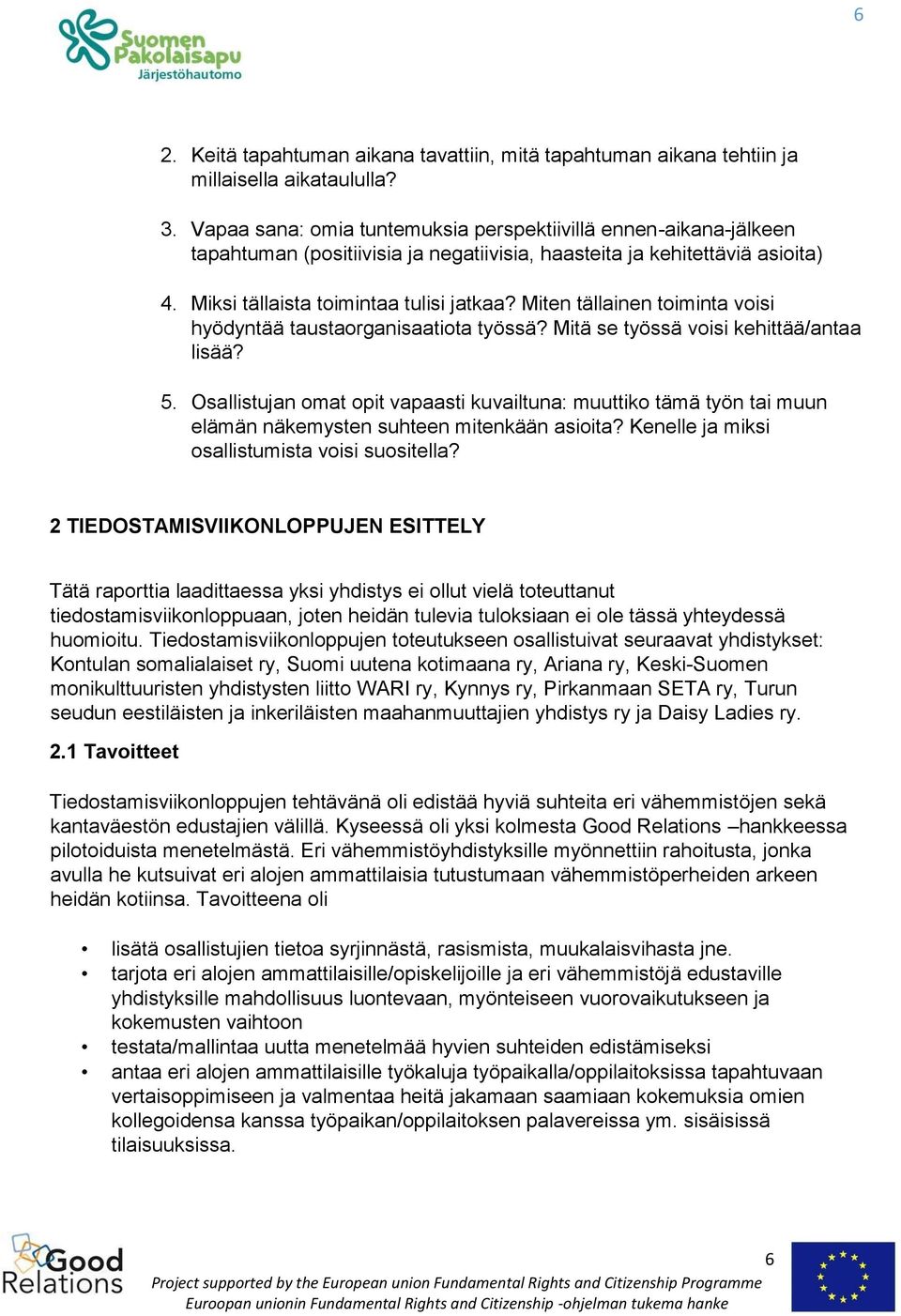 6

Suomen Pakolaisapu Järjestöhautomo

2. Keitä tapahtuman aikana tavattiin, mitä tapahtuman aikana tehtiin ja millaisella aikataululla?

3. Vapaa sana: omia tuntemuksia perspektiivillä ennen-aikana-jälkeen tapahtuman (positiivisia ja negatiivisia, haasteita ja kehitettäviä asioita)

4. Miksi tällaista toimintaa tulisi jatkaa? Miten tällainen toiminta voisi hyödyntää taustaorganisaatiota työssä? Mitä se työssä voisi kehittää/antaa lisää?

5. Osallistujan omat opit vapaasti kuvailtuna: muuttiko tämä työn tai muun elämän näkemysten suhteen mitenkään asioita? Kenelle ja miksi osallistumista voisi suositella?

2 TIEDOSTAMISVIIKONLOPPUJEN ESITTELY

Tätä raporttia laadittaessa yksi yhdistys ei ollut vielä toteuttanut tiedostamisviikonloppuaan, joten heidän tulevia tuloksiaan ei ole tässä yhteydessä huomioitu. Tiedostamisviikonloppujen toteutukseen osallistuivat seuraavat yhdistykset: Kontulan somalialaiset ry, Suomi uutena kotimaana ry, Ariana ry, Keski-Suomen monikulttuuristen yhdistysten liitto WARI ry, Kynnys ry, Pirkanmaan SETA ry, Turun seudun eestiläisten ja inkeriläisten maahanmuuttajien yhdistys ry ja Daisy Ladies ry.

2.1 Tavoitteet

Tiedostamisviikonloppujen tehtävänä oli edistää hyviä suhteita eri vähemmistöjen sekä kantaväestön edustajien välillä. Kyseessä oli yksi kolmesta Good Relations –hankkeessa pilotoiduista menetelmästä. Eri vähemmistöyhdistyksille myönnettiin rahoitusta, jonka avulla he kutsuivat eri alojen ammattilaisia tutustumaan vähemmistöperheiden arkeen heidän kotiinsa. Tavoitteena oli

• lisätä osallistujien tietoa syrjinnästä, rasismista, muukalaisvihasta jne.
• tarjota eri alojen ammattilaisille/opiskelijoille ja eri vähemmistöjä edustaville yhdistyksille mahdollisuus luontevaan, myönteiseen vuorovaikutukseen ja kokemusten vaihtoon
• testata/mallintaa uutta menetelmää hyvien suhteiden edistämiseksi
• antaa eri alojen ammattilaisille työkaluja työpaikalla/oppilaitoksissa tapahtuvaan vertaisoppimiseen ja valmentaa heitä jakamaan saamiaan kokemuksia omien kollegoidensa kanssa työpaikan/oppilaitoksen palavereissa ym. sisäisissä tilaisuuksissa.

Good Relations

6

Project supported by the European union Fundamental Rights and Citizenship Programme
Euroopan unionin Fundamental Rights and Citizenship -ohjelman tukema hanke